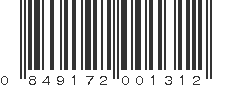 0 849172 001312